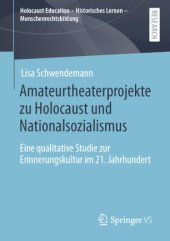 Holocaust Education – Historisches Lernen – Menschenrechtsbildung

RESEARCH

Lisa Schwendemann

Amateurtheaterprojekte zu Holocaust und Nationalsozialismus

Eine qualitative Studie zur Erinnerungskultur im 21. Jahrhundert

Springer VS